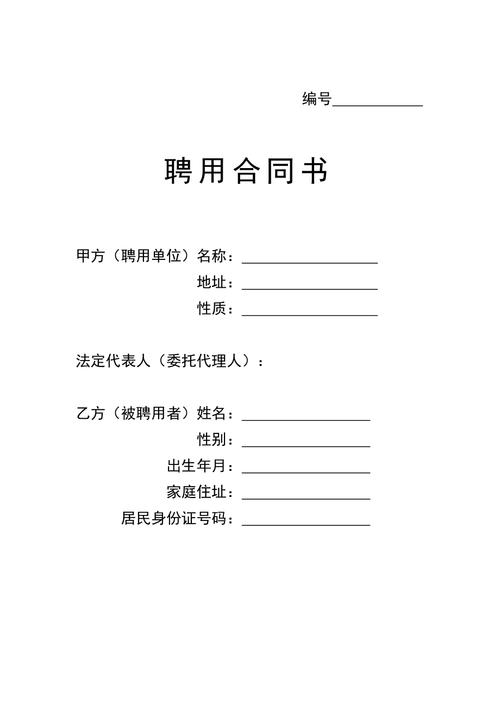 编号____________

聘用合同书

甲方（聘用单位）名称：__________________

地址：__________________

性质：__________________

法定代表人（委托代理人）：

乙方（被聘用者）姓名：_________________

性别：_________________

出生年月：_________________

家庭住址：_________________

居民身份证号码：_________________